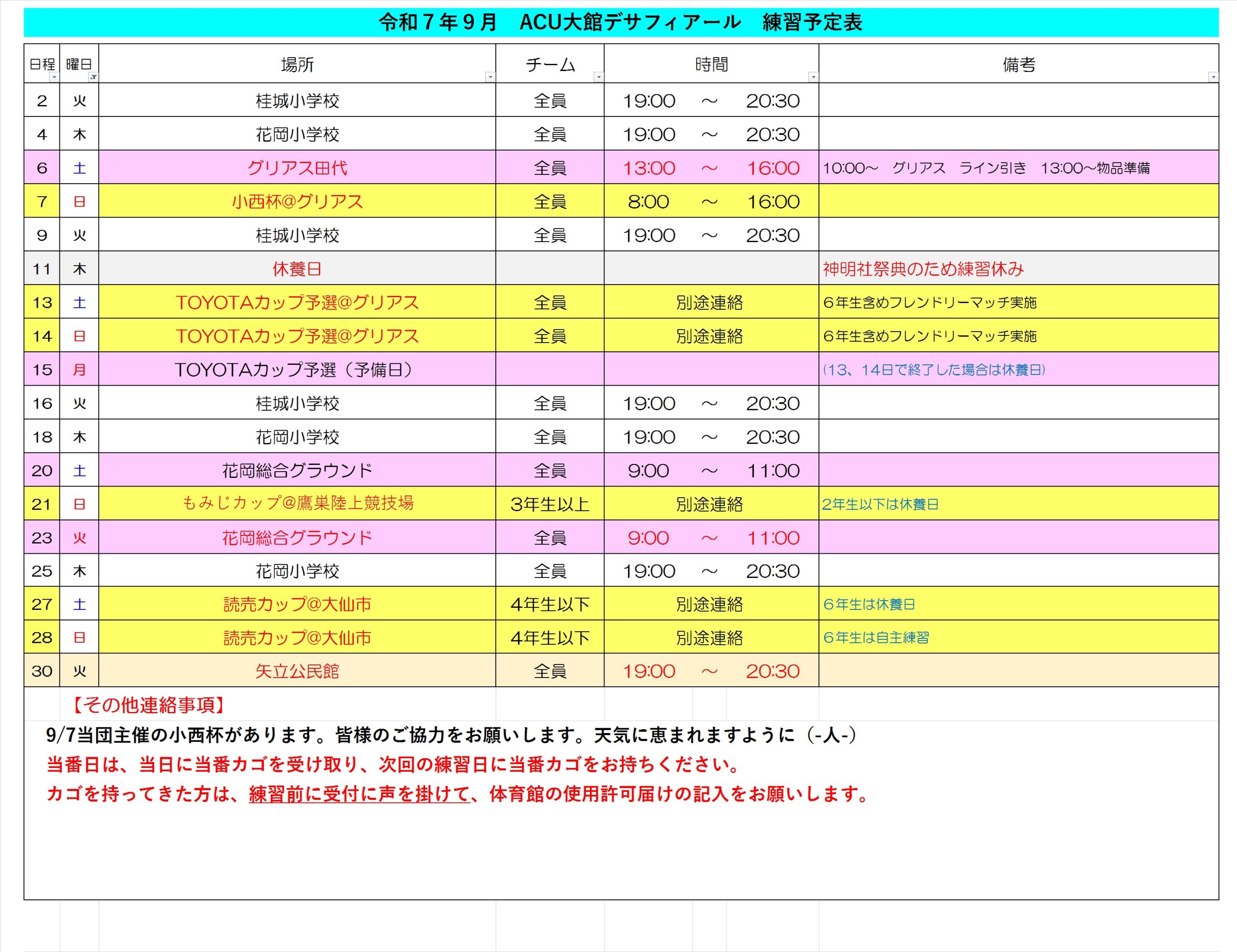 令和７年９月　ACU大館デサフィアール　練習予定表

| 日程 | 曜日 | 場所 | チーム | 時間 | 備考 |
|---|---|---|---|---|---|
| 2 | 火 | 桂城小学校 | 全員 | 19:00 ～ 20:30 | |
| 4 | 木 | 花岡小学校 | 全員 | 19:00 ～ 20:30 | |
| 6 | 土 | グリアス田代 | 全員 | 13:00 ～ 16:00 | 10:00～　グリアス　ライン引き　13:00～物品準備 |
| 7 | 日 | 小西杯@グリアス | 全員 | 8:00 ～ 16:00 | |
| 9 | 火 | 桂城小学校 | 全員 | 19:00 ～ 20:30 | |
| 11 | 木 | 休養日 | | | 神明社祭典のため練習休み |
| 13 | 土 | TOYOTAカップ予選@グリアス | 全員 | 別途連絡 | ６年生含めフレンドリーマッチ実施 |
| 14 | 日 | TOYOTAカップ予選@グリアス | 全員 | 別途連絡 | ６年生含めフレンドリーマッチ実施 |
| 15 | 月 | TOYOTAカップ予選（予備日） | | | (13、14日で終了した場合は休養日) |
| 16 | 火 | 桂城小学校 | 全員 | 19:00 ～ 20:30 | |
| 18 | 木 | 花岡小学校 | 全員 | 19:00 ～ 20:30 | |
| 20 | 土 | 花岡総合グラウンド | 全員 | 9:00 ～ 11:00 | |
| 21 | 日 | もみじカップ@鷹巣陸上競技場 | 3年生以上 | 別途連絡 | 2年生以下は休養日 |
| 23 | 火 | 花岡総合グラウンド | 全員 | 9:00 ～ 11:00 | |
| 25 | 木 | 花岡小学校 | 全員 | 19:00 ～ 20:30 | |
| 27 | 土 | 読売カップ@大仙市 | 4年生以下 | 別途連絡 | ６年生は休養日 |
| 28 | 日 | 読売カップ@大仙市 | 4年生以下 | 別途連絡 | ６年生は自主練習 |
| 30 | 火 | 矢立公民館 | 全員 | 19:00 ～ 20:30 | |

【その他連絡事項】
9/7当団主催の小西杯があります。皆様のご協力をお願いします。天気に恵まれますように（-人-）
当番日は、当日に当番カゴを受け取り、次回の練習日に当番カゴをお持ちください。
カゴを持ってきた方は、練習前に受付に声を掛けて、体育館の使用許可届けの記入をお願いします。